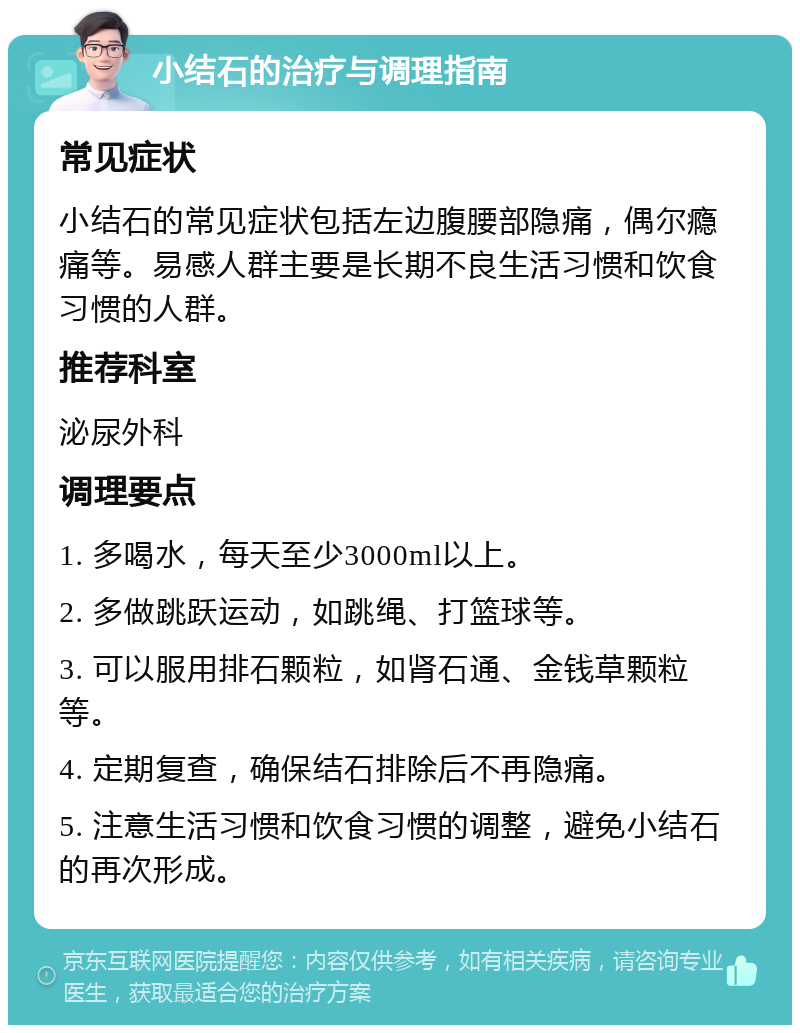 小结石的治疗与调理指南

常见症状

小结石的常见症状包括左边腹腰部隐痛，偶尔瘾痛等。易感人群主要是长期不良生活习惯和饮食习惯的人群。

推荐科室

泌尿外科

调理要点

1. 多喝水，每天至少3000ml以上。

2. 多做跳跃运动，如跳绳、打篮球等。

3. 可以服用排石颗粒，如肾石通、金钱草颗粒等。

4. 定期复查，确保结石排除后不再隐痛。

5. 注意生活习惯和饮食习惯的调整，避免小结石的再次形成。

京东互联网医院提醒您：内容仅供参考，如有相关疾病，请咨询专业医生，获取最适合您的治疗方案